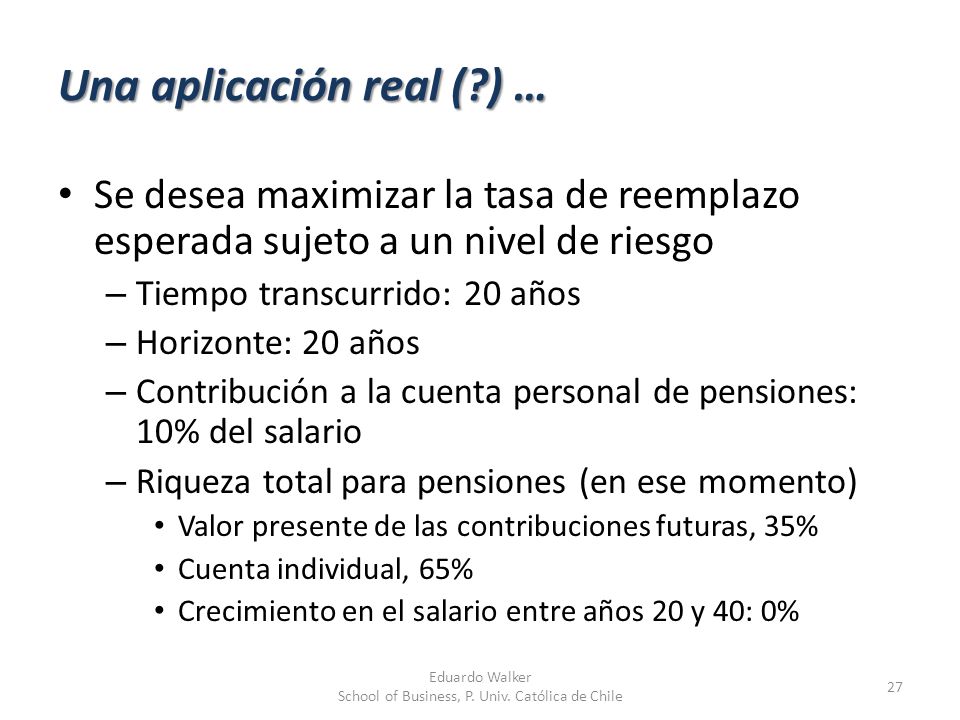 Una aplicación real (?) …

• Se desea maximizar la tasa de reemplazo esperada sujeto a un nivel de riesgo
– Tiempo transcurrido: 20 años
– Horizonte: 20 años
– Contribución a la cuenta personal de pensiones: 10% del salario
– Riqueza total para pensiones (en ese momento)
• Valor presente de las contribuciones futuras, 35%
• Cuenta individual, 65%
• Crecimiento en el salario entre años 20 y 40: 0%

Eduardo Walker
School of Business, P. Univ. Católica de Chile

27